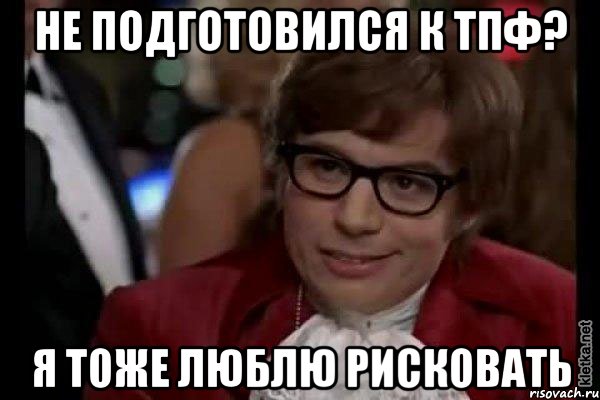 НЕ ПОДГОТОВИЛСЯ К ТПФ?

Я ТОЖЕ ЛЮБЛЮ РИСКОВАТЬ

kletka.net
risovach.ru